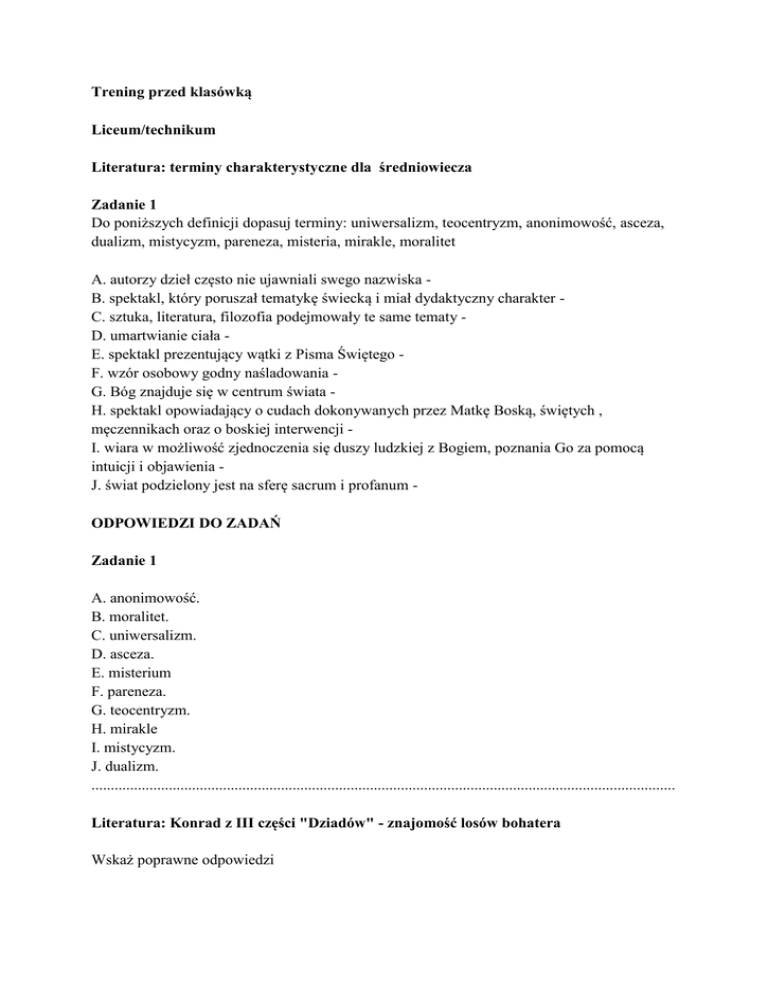 Trening przed klasówką

Liceum/technikum

Literatura: terminy charakterystyczne dla średniowiecza

Zadanie 1
Do poniższych definicji dopasuj terminy: uniwersalizm, teocentryzm, anonimowość, asceza, dualizm, mistycyzm, pareneza, misteria, mirakle, moralitet

A. autorzy dzieł często nie ujawniali swego nazwiska -
B. spektakl, który poruszał tematykę świecką i miał dydaktyczny charakter -
C. sztuka, literatura, filozofia podejmowały te same tematy -
D. umartwianie ciała -
E. spektakl prezentujący wątki z Pisma Świętego -
F. wzór osobowy godny naśladowania -
G. Bóg znajduje się w centrum świata -
H. spektakl opowiadający o cudach dokonywanych przez Matkę Boską, świętych , męczennikach oraz o boskiej interwencji -
I. wiara w możliwość zjednoczenia się duszy ludzkiej z Bogiem, poznania Go za pomocą intuicji i objawienia -
J. świat podzielony jest na sferę sacrum i profanum -

ODPOWIEDZI DO ZADAŃ

Zadanie 1

A. anonimowość.
B. moralitet.
C. uniwersalizm.
D. asceza.
E. misterium
F. pareneza.
G. teocentryzm.
H. mirakle
I. mistycyzm.
J. dualizm.
......................................................................................................................................................

Literatura: Konrad z III części "Dziadów" - znajomość losów bohatera

Wskaż poprawne odpowiedzi